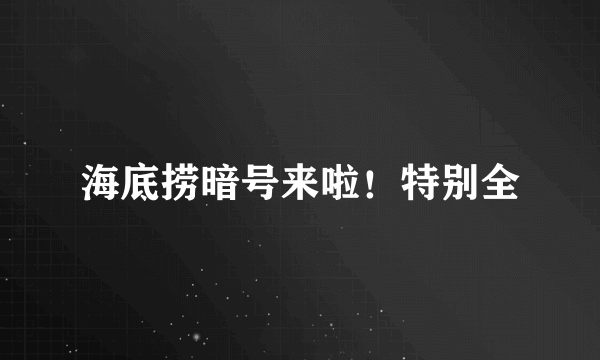 海底捞暗号来啦！特别全